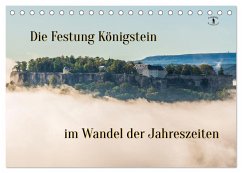 Die Festung Königstein

im Wandel der Jahreszeiten